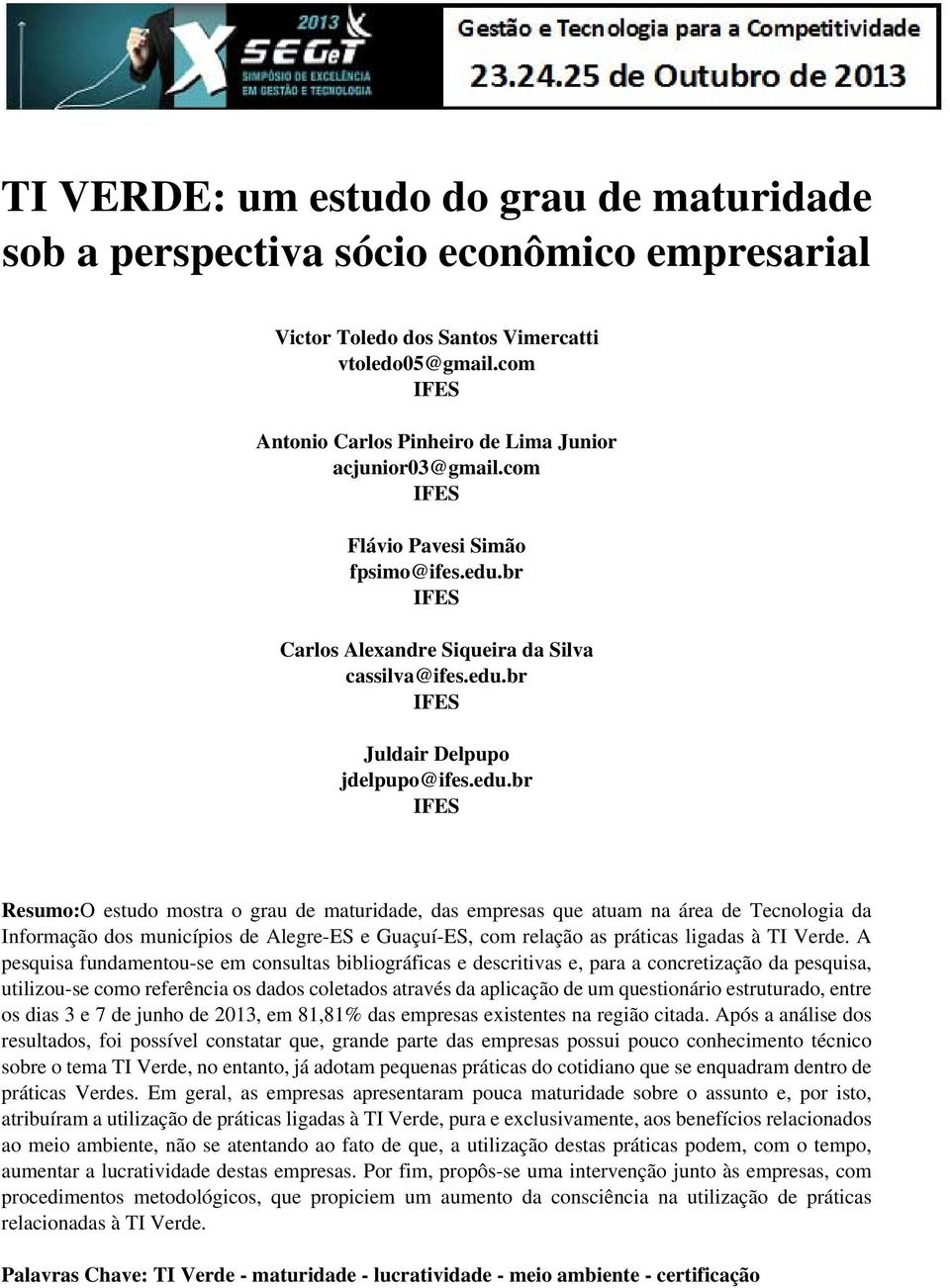 2013
X SEGeT
SIMPÓSIO DE EXCELÊNCIA EM GESTÃO E TECNOLOGIA

Gestão e Tecnologia para a Competitividade
23.24.25 de Outubro de 2013

TI VERDE: um estudo do grau de maturidade sob a perspectiva sócio econômico empresarial

Victor Toledo dos Santos Vimercatti
vtoledo05@gmail.com
IFES

Antonio Carlos Pinheiro de Lima Junior
acjunior03@gmail.com
IFES

Flávio Pavesi Simão
fpsimo@ifes.edu.br
IFES

Carlos Alexandre Siqueira da Silva
cassilva@ifes.edu.br
IFES

Juldair Delpupo
jdelpupo@ifes.edu.br
IFES

Resumo:O estudo mostra o grau de maturidade, das empresas que atuam na área de Tecnologia da Informação dos municípios de Alegre-ES e Guaçuí-ES, com relação as práticas ligadas à TI Verde. A pesquisa fundamentou-se em consultas bibliográficas e descritivas e, para a concretização da pesquisa, utilizou-se como referência os dados coletados através da aplicação de um questionário estruturado, entre os dias 3 e 7 de junho de 2013, em 81,81% das empresas existentes na região citada. Após a análise dos resultados, foi possível constatar que, grande parte das empresas possui pouco conhecimento técnico sobre o tema TI Verde, no entanto, já adotam pequenas práticas do cotidiano que se enquadram dentro de práticas Verdes. Em geral, as empresas apresentaram pouca maturidade sobre o assunto e, por isto, atribuíram a utilização de práticas ligadas à TI Verde, pura e exclusivamente, aos benefícios relacionados ao meio ambiente, não se atentando ao fato de que, a utilização destas práticas podem, com o tempo, aumentar a lucratividade destas empresas. Por fim, propôs-se uma intervenção junto às empresas, com procedimentos metodológicos, que propiciem um aumento da consciência na utilização de práticas relacionadas à TI Verde.

Palavras Chave: TI Verde - maturidade - lucratividade - meio ambiente - certificação